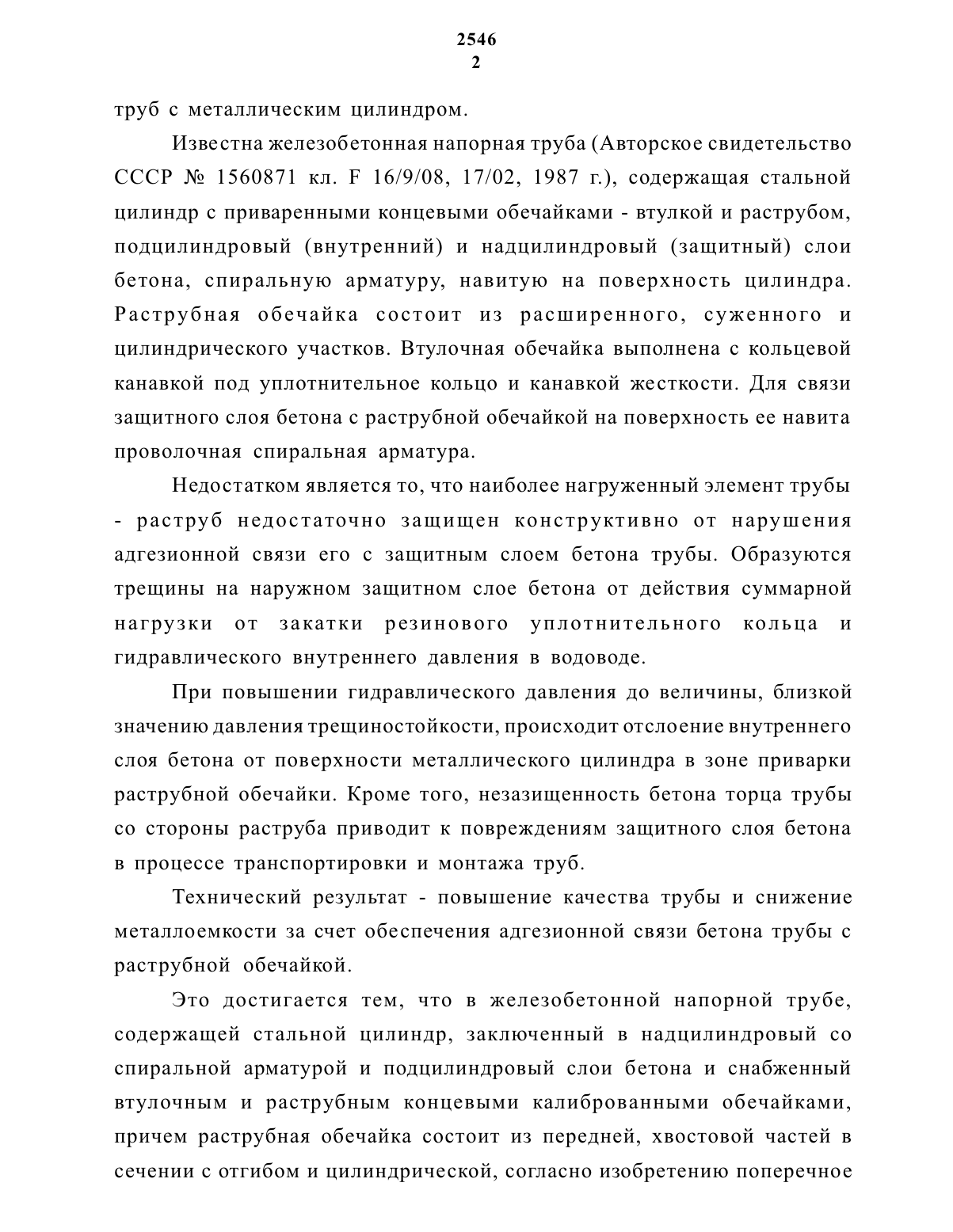 2546
2

труб с металлическим цилиндром.

Известна железобетонная напорная труба (Авторское свидетельство СССР № 1560871 кл. F 16/9/08, 17/02, 1987 г.), содержащая стальной цилиндр с приваренными концевыми обечайками - втулкой и раструбом, подцилиндровый (внутренний) и надцилиндровый (защитный) слои бетона, спиральную арматуру, навитую на поверхность цилиндра. Раструбная обечайка состоит из расширенного, суженного и цилиндрического участков. Втулочная обечайка выполнена с кольцевой канавкой под уплотнительное кольцо и канавкой жесткости. Для связи защитного слоя бетона с раструбной обечайкой на поверхность ее навита проволочная спиральная арматура.

Недостатком является то, что наиболее нагруженный элемент трубы - раструб недостаточно защищен конструктивно от нарушения адгезионной связи его с защитным слоем бетона трубы. Образуются трещины на наружном защитном слое бетона от действия суммарной нагрузки от закатки резинового уплотнительного кольца и гидравлического внутреннего давления в водоводе.

При повышении гидравлического давления до величины, близкой значению давления трещиностойкости, происходит отслоение внутреннего слоя бетона от поверхности металлического цилиндра в зоне приварки раструбной обечайки. Кроме того, незазищенность бетона торца трубы со стороны раструба приводит к повреждениям защитного слоя бетона в процессе транспортировки и монтажа труб.

Технический результат - повышение качества трубы и снижение металлоемкости за счет обеспечения адгезионной связи бетона трубы с раструбной обечайкой.

Это достигается тем, что в железобетонной напорной трубе, содержащей стальной цилиндр, заключенный в надцилиндровый со спиральной арматурой и подцилиндровый слои бетона и снабженный втулочным и раструбным концевыми калиброванными обечайками, причем раструбная обечайка состоит из передней, хвостовой частей в сечении с отгибом и цилиндрической, согласно изобретению поперечное